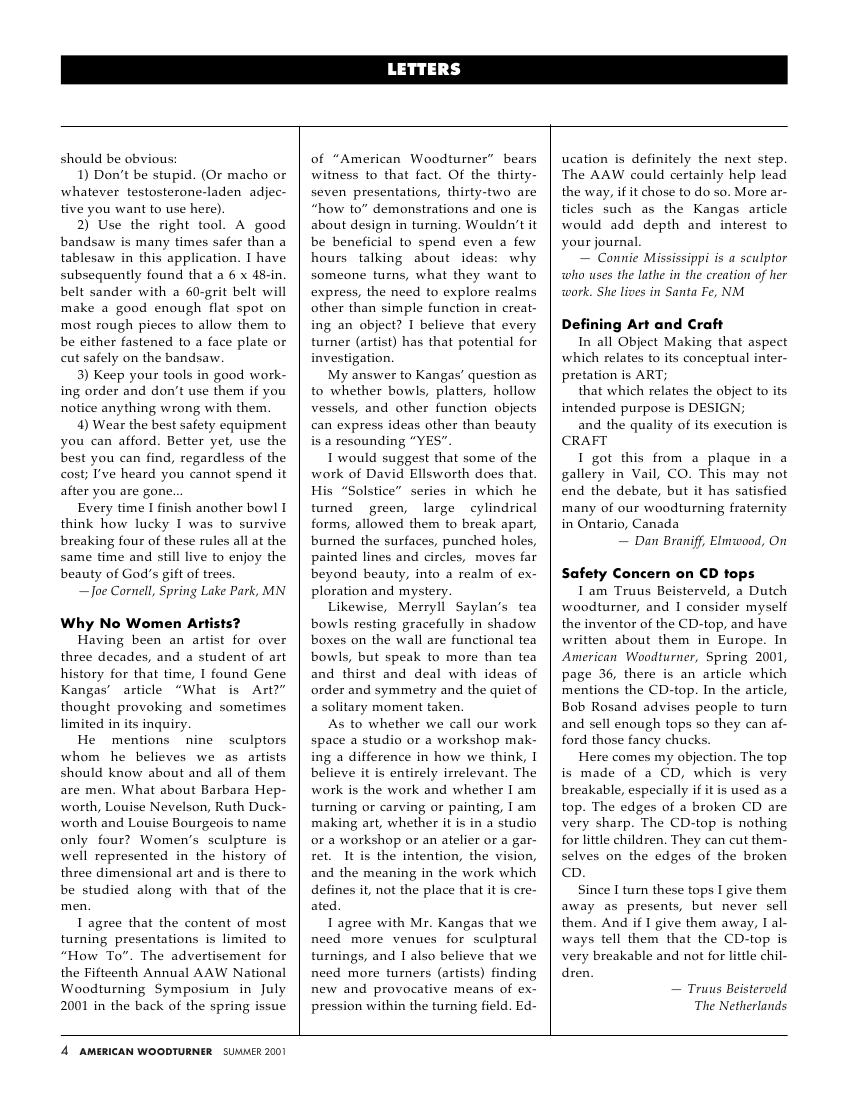 LETTERS

should be obvious:

1) Don't be stupid. (Or macho or whatever testosterone-laden adjective you want to use here).

2) Use the right tool. A good bandsaw is many times safer than a tablesaw in this application. I have subsequently found that a 6 x 48-in. belt sander with a 60-grit belt will make a good enough flat spot on most rough pieces to allow them to be either fastened to a face plate or cut safely on the bandsaw.

3) Keep your tools in good working order and don't use them if you notice anything wrong with them.

4) Wear the best safety equipment you can afford. Better yet, use the best you can find, regardless of the cost; I've heard you cannot spend it after you are gone...

Every time I finish another bowl I think how lucky I was to survive breaking four of these rules all at the same time and still live to enjoy the beauty of God's gift of trees.

—Joe Cornell, Spring Lake Park, MN

Why No Women Artists?

Having been an artist for over three decades, and a student of art history for that time, I found Gene Kangas' article "What is Art?" thought provoking and sometimes limited in its inquiry.

He mentions nine sculptors whom he believes we as artists should know about and all of them are men. What about Barbara Hepworth, Louise Nevelson, Ruth Duckworth and Louise Bourgeois to name only four? Women's sculpture is well represented in the history of three dimensional art and is there to be studied along with that of the men.

I agree that the content of most turning presentations is limited to "How To". The advertisement for the Fifteenth Annual AAW National Woodturning Symposium in July 2001 in the back of the spring issue of "American Woodturner" bears witness to that fact. Of the thirty-seven presentations, thirty-two are "how to" demonstrations and one is about design in turning. Wouldn't it be beneficial to spend even a few hours talking about ideas: why someone turns, what they want to express, the need to explore realms other than simple function in creating an object? I believe that every turner (artist) has that potential for investigation.

My answer to Kangas' question as to whether bowls, platters, hollow vessels, and other function objects can express ideas other than beauty is a resounding "YES".

I would suggest that some of the work of David Ellsworth does that. His "Solstice" series in which he turned green, large cylindrical forms, allowed them to break apart, burned the surfaces, punched holes, painted lines and circles, moves far beyond beauty, into a realm of exploration and mystery.

Likewise, Merryll Saylan's tea bowls resting gracefully in shadow boxes on the wall are functional tea bowls, but speak to more than tea and thirst and deal with ideas of order and symmetry and the quiet of a solitary moment taken.

As to whether we call our work space a studio or a workshop making a difference in how we think, I believe it is entirely irrelevant. The work is the work and whether I am turning or carving or painting, I am making art, whether it is in a studio or a workshop or an atelier or a garret. It is the intention, the vision, and the meaning in the work which defines it, not the place that it is created.

I agree with Mr. Kangas that we need more venues for sculptural turnings, and I also believe that we need more turners (artists) finding new and provocative means of expression within the turning field. Education is definitely the next step. The AAW could certainly help lead the way, if it chose to do so. More articles such as the Kangas article would add depth and interest to your journal.

— Connie Mississippi is a sculptor who uses the lathe in the creation of her work. She lives in Santa Fe, NM

Defining Art and Craft

In all Object Making that aspect which relates to its conceptual interpretation is ART;

that which relates the object to its intended purpose is DESIGN;

and the quality of its execution is CRAFT

I got this from a plaque in a gallery in Vail, CO. This may not end the debate, but it has satisfied many of our woodturning fraternity in Ontario, Canada

— Dan Braniff, Elmwood, On

Safety Concern on CD tops

I am Truus Beisterveld, a Dutch woodturner, and I consider myself the inventor of the CD-top, and have written about them in Europe. In American Woodturner, Spring 2001, page 36, there is an article which mentions the CD-top. In the article, Bob Rosand advises people to turn and sell enough tops so they can afford those fancy chucks.

Here comes my objection. The top is made of a CD, which is very breakable, especially if it is used as a top. The edges of a broken CD are very sharp. The CD-top is nothing for little children. They can cut themselves on the edges of the broken CD.

Since I turn these tops I give them away as presents, but never sell them. And if I give them away, I always tell them that the CD-top is very breakable and not for little children.

— Truus Beisterveld
The Netherlands

4 AMERICAN WOODTURNER SUMMER 2001